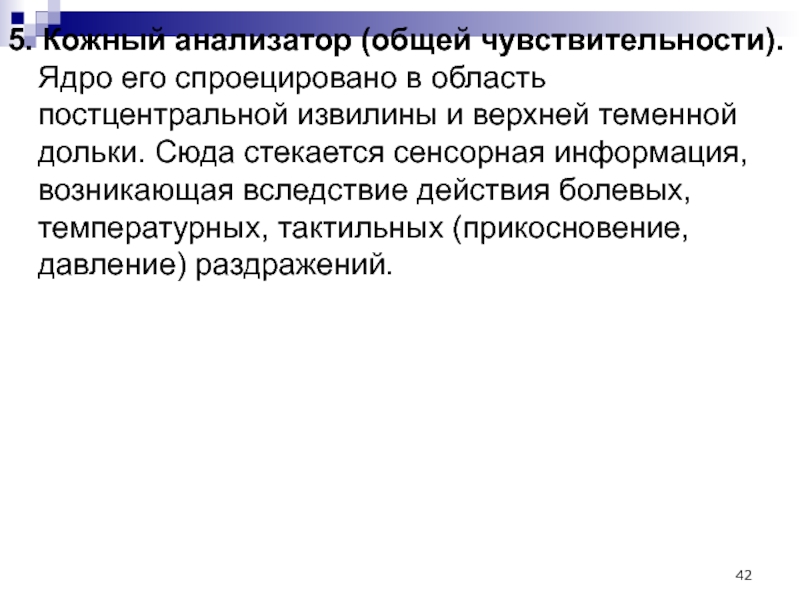 5. Кожный анализатор (общей чувствительности). Ядро его спроецировано в область постцентральной извилины и верхней теменной дольки. Сюда стекается сенсорная информация, возникающая вследствие действия болевых, температурных, тактильных (прикосновение, давление) раздражений.

42